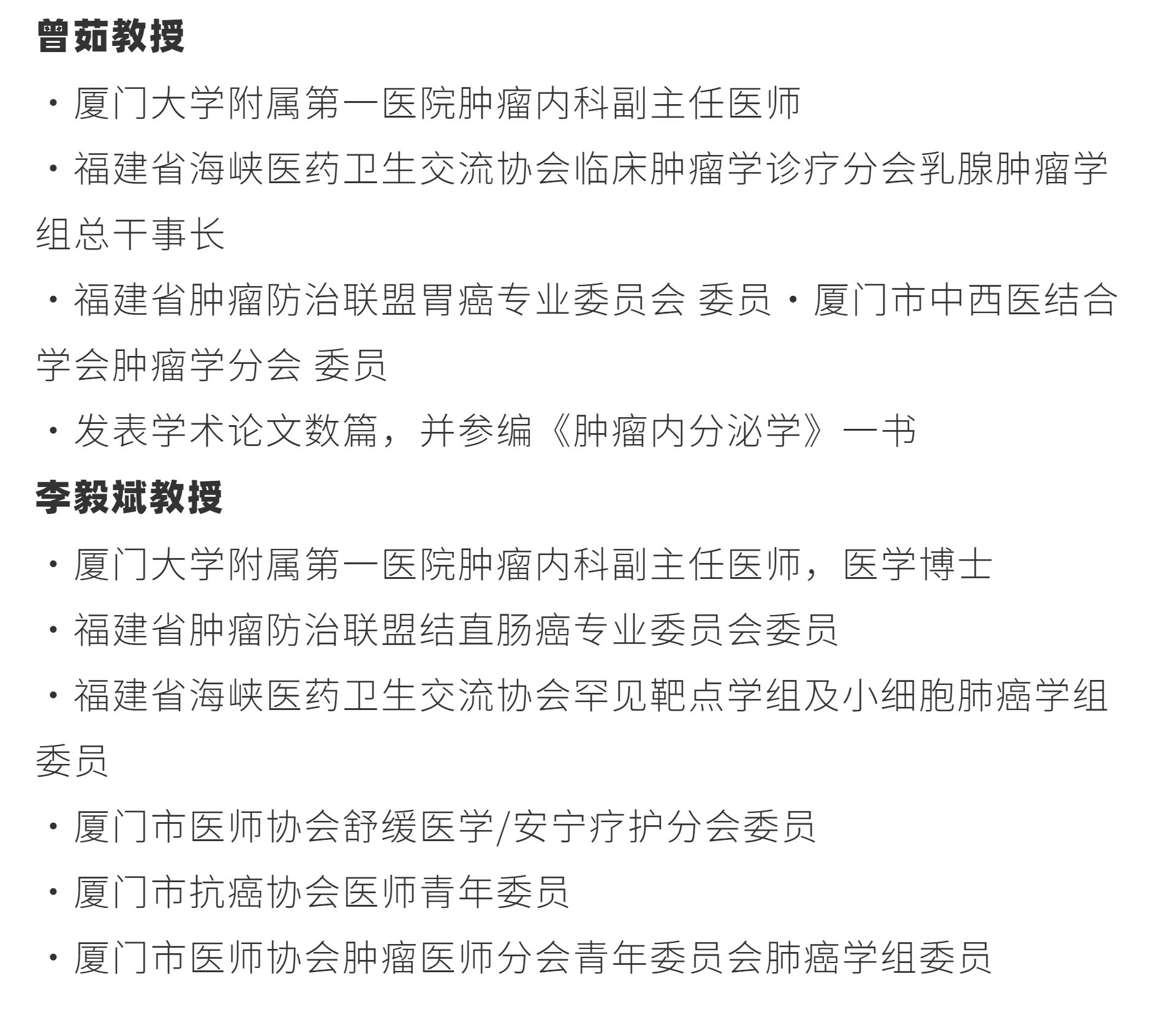 曾茹教授

・厦门大学附属第一医院肿瘤内科副主任医师

・福建省海峡医药卫生交流协会临床肿瘤学诊疗分会乳腺肿瘤学组总干事长

・福建省肿瘤防治联盟胃癌专业委员会 委员・厦门市中西医结合学会肿瘤学分会 委员

・发表学术论文数篇，并参编《肿瘤内分泌学》一书

李毅斌教授

・厦门大学附属第一医院肿瘤内科副主任医师，医学博士

・福建省肿瘤防治联盟结直肠癌专业委员会委员

・福建省海峡医药卫生交流协会罕见靶点学组及小细胞肺癌学组委员

・厦门市医师协会舒缓医学/安宁疗护分会委员

・厦门市抗癌协会医师青年委员

・厦门市医师协会肿瘤医师分会青年委员会肺癌学组委员